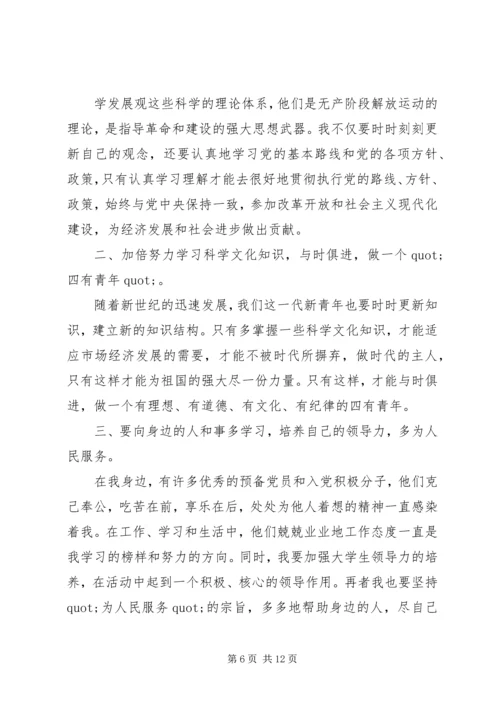 学发展观这些科学的理论体系，他们是无产阶段解放运动的理论，是指导革命和建设的强大思想武器。我不仅要时时刻刻更新自己的观念，还要认真地学习党的基本路线和党的各项方针、政策，只有认真学习理解才能去很好地贯彻执行党的路线、方针、政策，始终与党中央保持一致，参加改革开放和社会主义现代化建设，为经济发展和社会进步做出贡献。

二、加倍努力学习科学文化知识，与时俱进，做一个 quot;四有青年 quot;。

随着新世纪的迅速发展，我们这一代新青年也要时时更新知识，建立新的知识结构。只有多掌握一些科学文化知识，才能适应市场经济发展的需要，才能不被时代所摒弃，做时代的主人，只有这样才能为祖国的强大尽一份力量。只有这样，才能与时俱进，做一个有理想、有道德、有文化、有纪律的四有青年。

三、要向身边的人和事多学习，培养自己的领导力，多为人民服务。

在我身边，有许多优秀的预备党员和入党积极分子，他们克己奉公，吃苦在前，享乐在后，处处为他人着想的精神一直感染着我。在工作、学习和生活中，他们兢兢业业地工作态度一直是我学习的榜样和努力的方向。同时，我要加强大学生领导力的培养，在活动中起到一个积极、核心的领导作用。再者我也要坚持 quot;为人民服务 quot;的宗旨，多多地帮助身边的人，尽自己

第 6 页 共 12 页